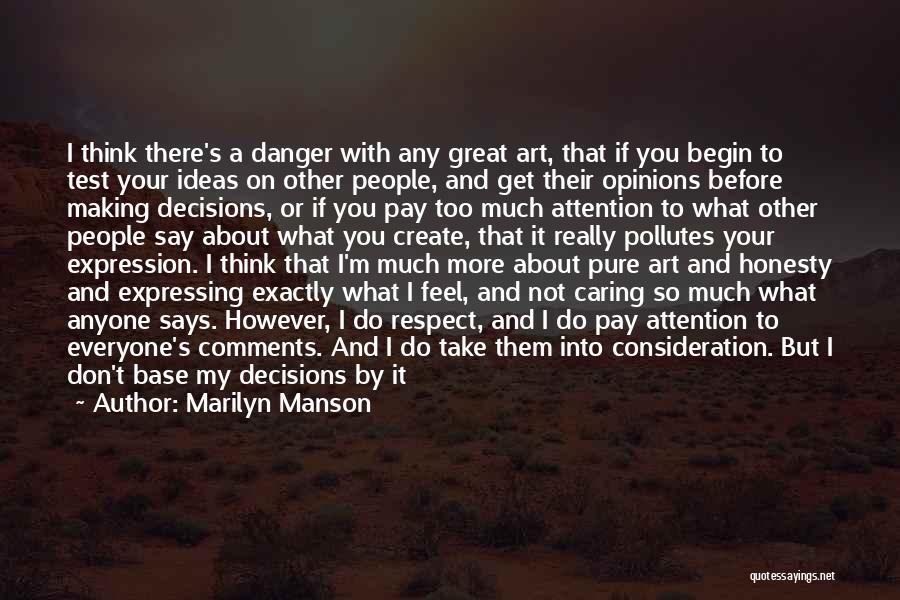 I think there's a danger with any great art, that if you begin to test your ideas on other people, and get their opinions before making decisions, or if you pay too much attention to what other people say about what you create, that it really pollutes your expression. I think that I'm much more about pure art and honesty and expressing exactly what I feel, and not caring so much what anyone says. However, I do respect, and I do pay attention to everyone's comments. And I do take them into consideration. But I don't base my decisions by it

~ Author: Marilyn Manson

quotessayings.net